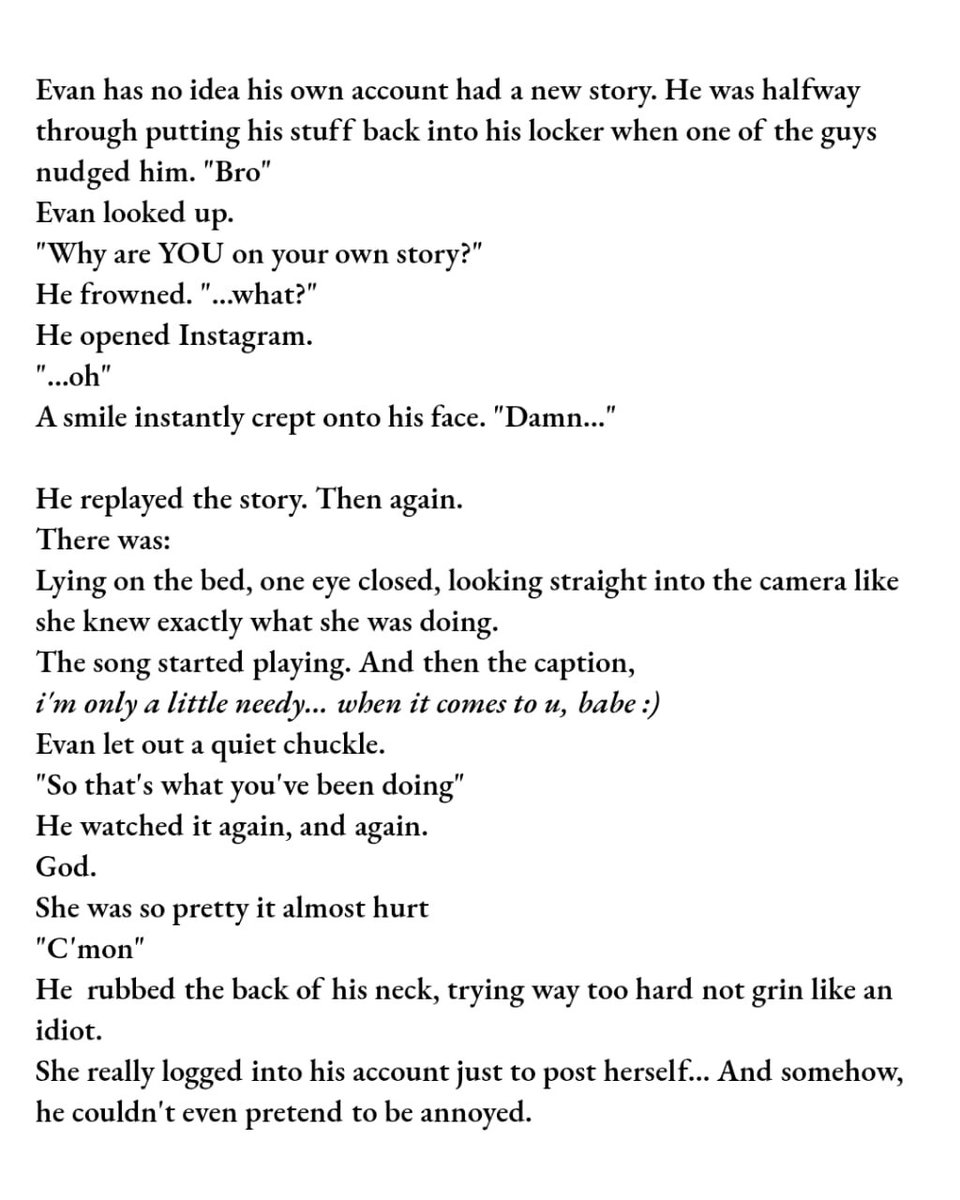 Evan has no idea his own account had a new story. He was halfway through putting his stuff back into his locker when one of the guys nudged him. "Bro"
Evan looked up.
"Why are YOU on your own story?"
He frowned. "...what?"
He opened Instagram.
"...oh"
A smile instantly crept onto his face. "Damn..."

He replayed the story. Then again.
There was:
Lying on the bed, one eye closed, looking straight into the camera like she knew exactly what she was doing.
The song started playing. And then the caption,
i'm only a little needy... when it comes to u, babe :)
Evan let out a quiet chuckle.
"So that's what you've been doing"
He watched it again, and again.
God.
She was so pretty it almost hurt
"C'mon"
He  rubbed the back of his neck, trying way too hard not grin like an idiot.
She really logged into his account just to post herself... And somehow, he couldn't even pretend to be annoyed.